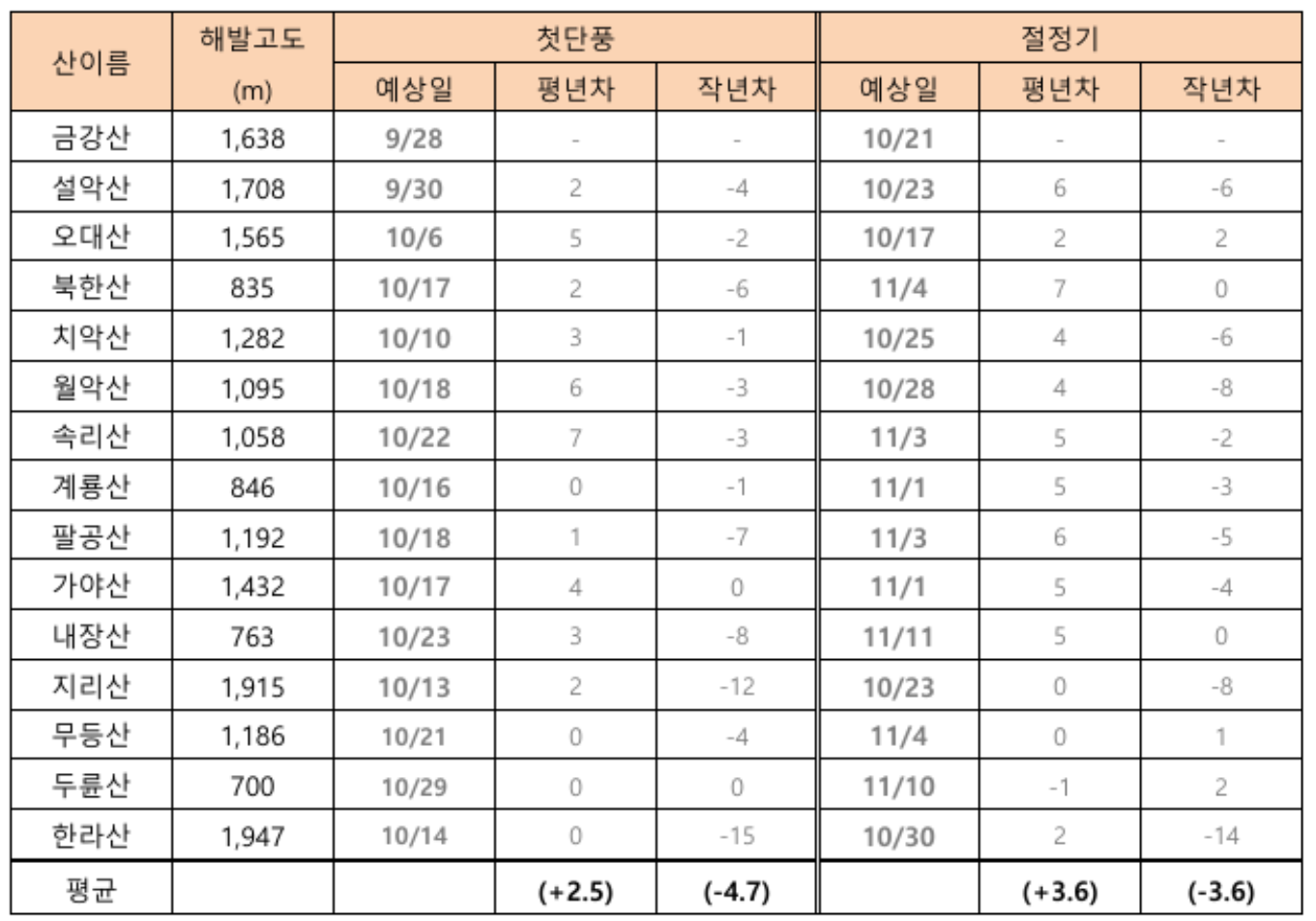 | 산이름 | 해발고도 (m) | 첫단풍 | | | 절정기 | | |
|---|---|---|---|---|---|---|---|
| | | 예상일 | 평년차 | 작년차 | 예상일 | 평년차 | 작년차 |
| 금강산 | 1,638 | 9/28 | - | - | 10/21 | - | - |
| 설악산 | 1,708 | 9/30 | 2 | -4 | 10/23 | 6 | -6 |
| 오대산 | 1,565 | 10/6 | 5 | -2 | 10/17 | 2 | 2 |
| 북한산 | 835 | 10/17 | 2 | -6 | 11/4 | 7 | 0 |
| 치악산 | 1,282 | 10/10 | 3 | -1 | 10/25 | 4 | -6 |
| 월악산 | 1,095 | 10/18 | 6 | -3 | 10/28 | 4 | -8 |
| 속리산 | 1,058 | 10/22 | 7 | -3 | 11/3 | 5 | -2 |
| 계룡산 | 846 | 10/16 | 0 | -1 | 11/1 | 5 | -3 |
| 팔공산 | 1,192 | 10/18 | 1 | -7 | 11/3 | 6 | -5 |
| 가야산 | 1,432 | 10/17 | 4 | 0 | 11/1 | 5 | -4 |
| 내장산 | 763 | 10/23 | 3 | -8 | 11/11 | 5 | 0 |
| 지리산 | 1,915 | 10/13 | 2 | -12 | 10/23 | 0 | -8 |
| 무등산 | 1,186 | 10/21 | 0 | -4 | 11/4 | 0 | 1 |
| 두륜산 | 700 | 10/29 | 0 | 0 | 11/10 | -1 | 2 |
| 한라산 | 1,947 | 10/14 | 0 | -15 | 10/30 | 2 | -14 |
| 평균 | | | (+2.5) | (-4.7) | | (+3.6) | (-3.6) |